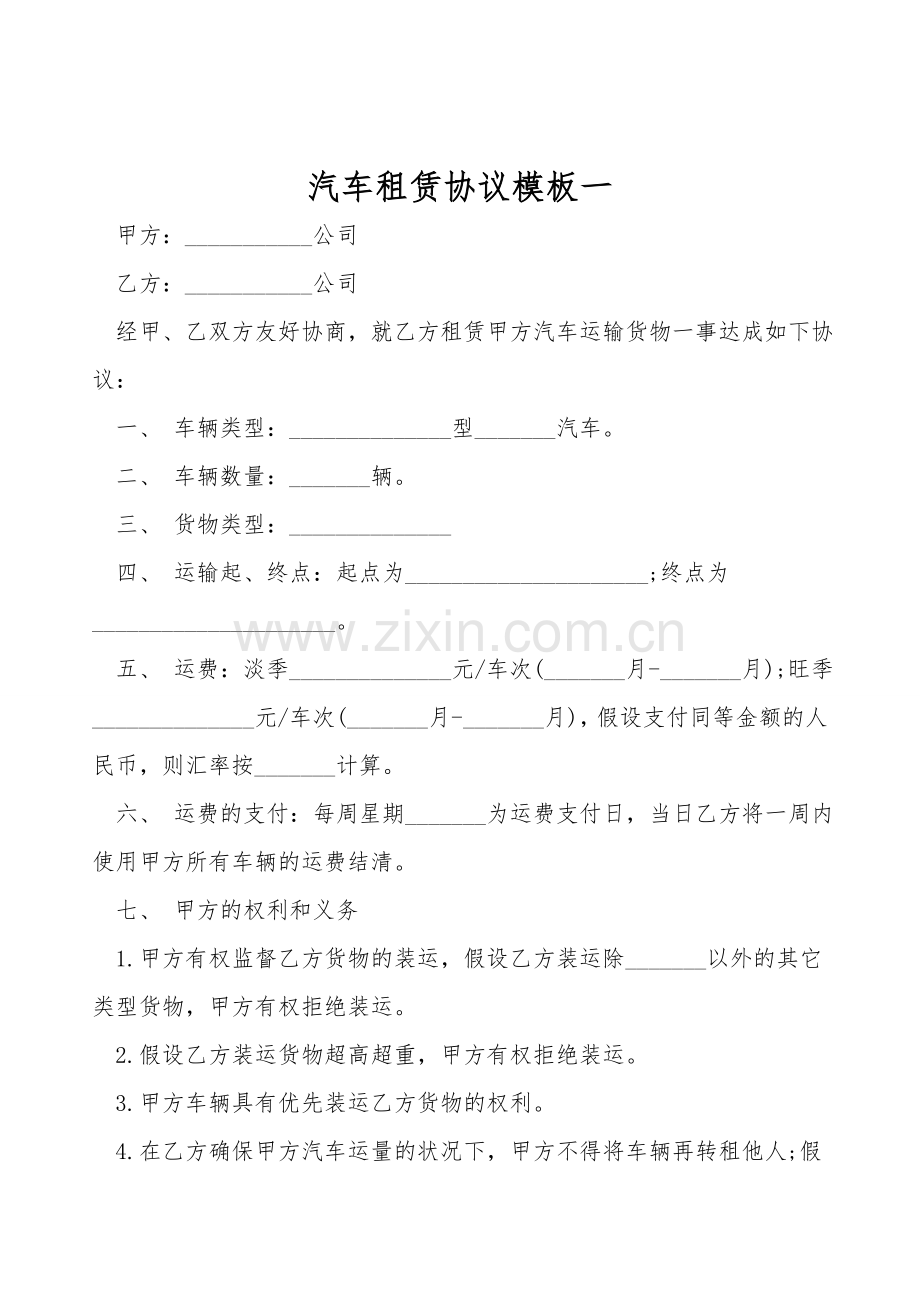 汽车租赁协议模板一

甲方：____公司

乙方：____公司

经甲、乙双方友好协商，就乙方租赁甲方汽车运输货物一事达成如下协议：

一、 车辆类型：____型____汽车。

二、 车辆数量：____辆。

三、 货物类型：____

四、 运输起、终点：起点为____;终点为____。

五、 运费：淡季____元/车次(____月-____月);旺季____元/车次(____月-____月)，假设支付同等金额的人民币，则汇率按____计算。

六、 运费的支付：每周星期____为运费支付日，当日乙方将一周内使用甲方所有车辆的运费结清。

七、 甲方的权利和义务

1.甲方有权监督乙方货物的装运，假设乙方装运除____以外的其它类型货物，甲方有权拒绝装运。

2.假设乙方装运货物超高超重，甲方有权拒绝装运。

3.甲方车辆具有优先装运乙方货物的权利。

4.在乙方确保甲方汽车运量的状况下，甲方不得将车辆再转租他人;假

www.zixin.com.cn